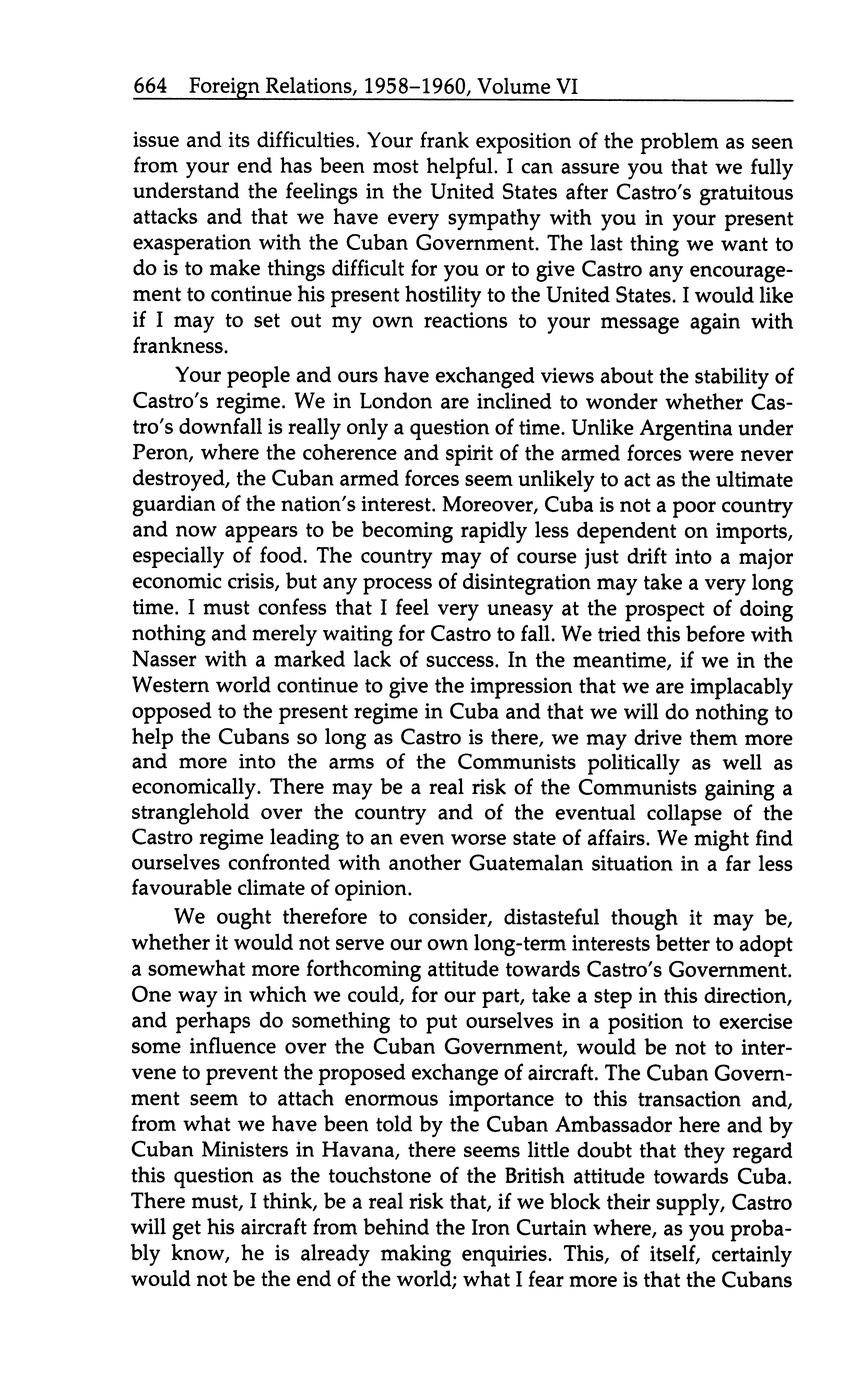 664 Foreign Relations, 1958–1960, Volume VI

issue and its difficulties. Your frank exposition of the problem as seen from your end has been most helpful. I can assure you that we fully understand the feelings in the United States after Castro's gratuitous attacks and that we have every sympathy with you in your present exasperation with the Cuban Government. The last thing we want to do is to make things difficult for you or to give Castro any encouragement to continue his present hostility to the United States. I would like if I may to set out my own reactions to your message again with frankness.

Your people and ours have exchanged views about the stability of Castro's regime. We in London are inclined to wonder whether Castro's downfall is really only a question of time. Unlike Argentina under Peron, where the coherence and spirit of the armed forces were never destroyed, the Cuban armed forces seem unlikely to act as the ultimate guardian of the nation's interest. Moreover, Cuba is not a poor country and now appears to be becoming rapidly less dependent on imports, especially of food. The country may of course just drift into a major economic crisis, but any process of disintegration may take a very long time. I must confess that I feel very uneasy at the prospect of doing nothing and merely waiting for Castro to fall. We tried this before with Nasser with a marked lack of success. In the meantime, if we in the Western world continue to give the impression that we are implacably opposed to the present regime in Cuba and that we will do nothing to help the Cubans so long as Castro is there, we may drive them more and more into the arms of the Communists politically as well as economically. There may be a real risk of the Communists gaining a stranglehold over the country and of the eventual collapse of the Castro regime leading to an even worse state of affairs. We might find ourselves confronted with another Guatemalan situation in a far less favourable climate of opinion.

We ought therefore to consider, distasteful though it may be, whether it would not serve our own long-term interests better to adopt a somewhat more forthcoming attitude towards Castro's Government. One way in which we could, for our part, take a step in this direction, and perhaps do something to put ourselves in a position to exercise some influence over the Cuban Government, would be not to intervene to prevent the proposed exchange of aircraft. The Cuban Government seem to attach enormous importance to this transaction and, from what we have been told by the Cuban Ambassador here and by Cuban Ministers in Havana, there seems little doubt that they regard this question as the touchstone of the British attitude towards Cuba. There must, I think, be a real risk that, if we block their supply, Castro will get his aircraft from behind the Iron Curtain where, as you probably know, he is already making enquiries. This, of itself, certainly would not be the end of the world; what I fear more is that the Cubans